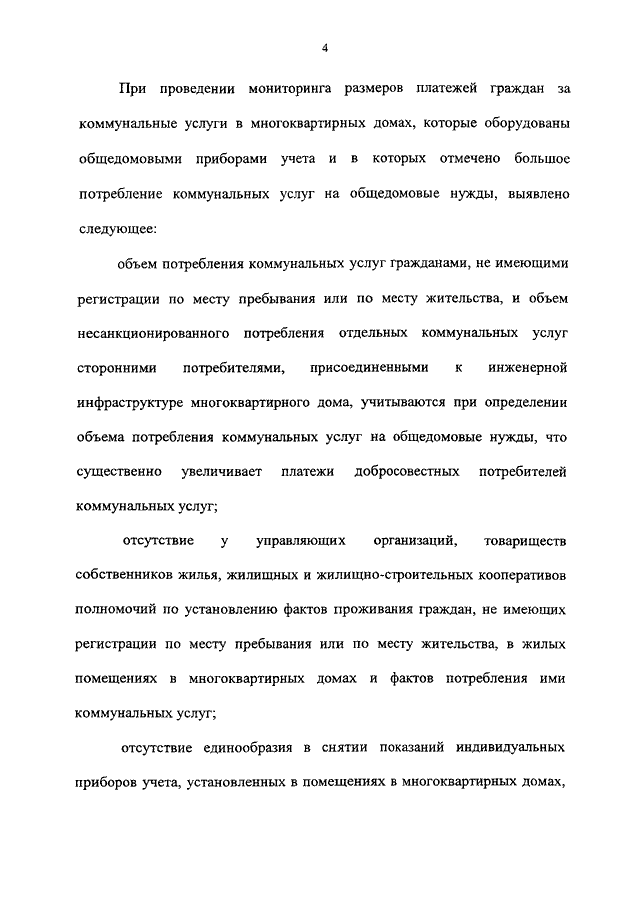 4

При проведении мониторинга размеров платежей граждан за коммунальные услуги в многоквартирных домах, которые оборудованы общедомовыми приборами учета и в которых отмечено большое потребление коммунальных услуг на общедомовые нужды, выявлено следующее:

объем потребления коммунальных услуг гражданами, не имеющими регистрации по месту пребывания или по месту жительства, и объем несанкционированного потребления отдельных коммунальных услуг сторонними потребителями, присоединенными к инженерной инфраструктуре многоквартирного дома, учитываются при определении объема потребления коммунальных услуг на общедомовые нужды, что существенно увеличивает платежи добросовестных потребителей коммунальных услуг;

отсутствие у управляющих организаций, товариществ собственников жилья, жилищных и жилищно-строительных кооперативов полномочий по установлению фактов проживания граждан, не имеющих регистрации по месту пребывания или по месту жительства, в жилых помещениях в многоквартирных домах и фактов потребления ими коммунальных услуг;

отсутствие единообразия в снятии показаний индивидуальных приборов учета, установленных в помещениях в многоквартирных домах,